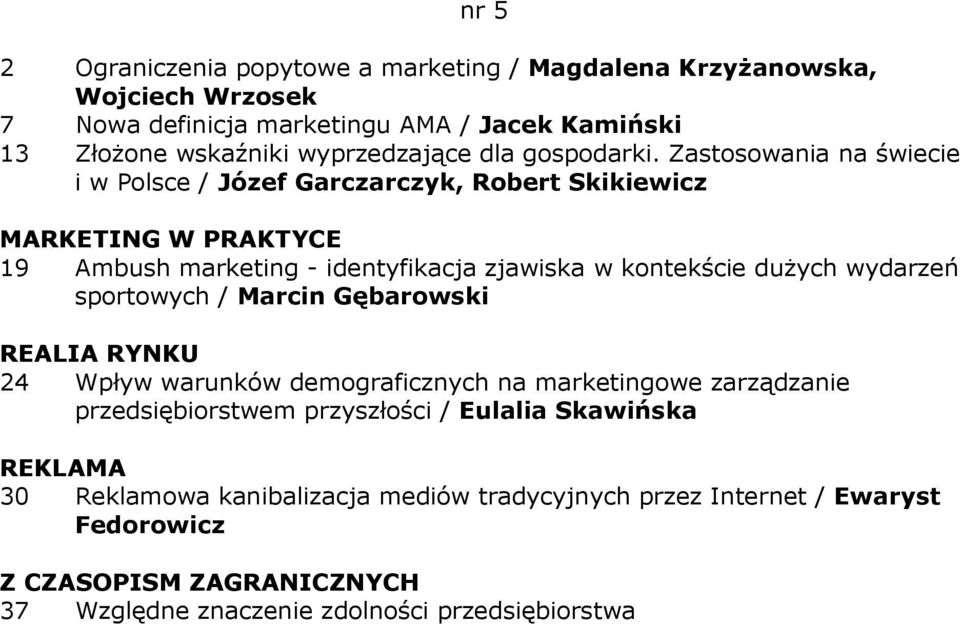 nr 5

2 Ograniczenia popytowe a marketing / Magdalena Krzyżanowska, Wojciech Wrzosek
7 Nowa definicja marketingu AMA / Jacek Kamiński
13 Złożone wskaźniki wyprzedzające dla gospodarki. Zastosowania na świecie i w Polsce / Józef Garczarczyk, Robert Skikiewicz

MARKETING W PRAKTYCE
19 Ambush marketing - identyfikacja zjawiska w kontekście dużych wydarzeń sportowych / Marcin Gębarowski

REALIA RYNKU
24 Wpływ warunków demograficznych na marketingowe zarządzanie przedsiębiorstwem przyszłości / Eulalia Skawińska

REKLAMA
30 Reklamowa kanibalizacja mediów tradycyjnych przez Internet / Ewaryst Fedorowicz

Z CZASOPISM ZAGRANICZNYCH
37 Względne znaczenie zdolności przedsiębiorstwa